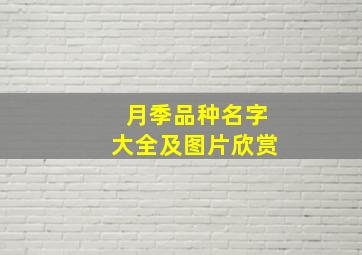 月季品种名字
大全及图片欣赏